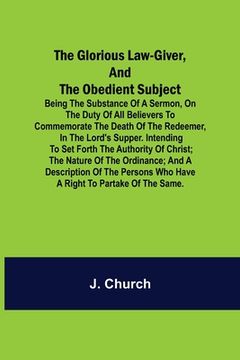 The Glorious Law-Giver, And The Obedient Subject

Being The Substance Of A Sermon, On The Duty Of All Believers To Commemorate The Death Of The Redeemer, In The Lord's Supper. Intending To Set Forth The Authority Of Christ; The Nature Of The Ordinance; And A Description Of The Persons Who Have A Right To Partake Of The Same.

J. Church